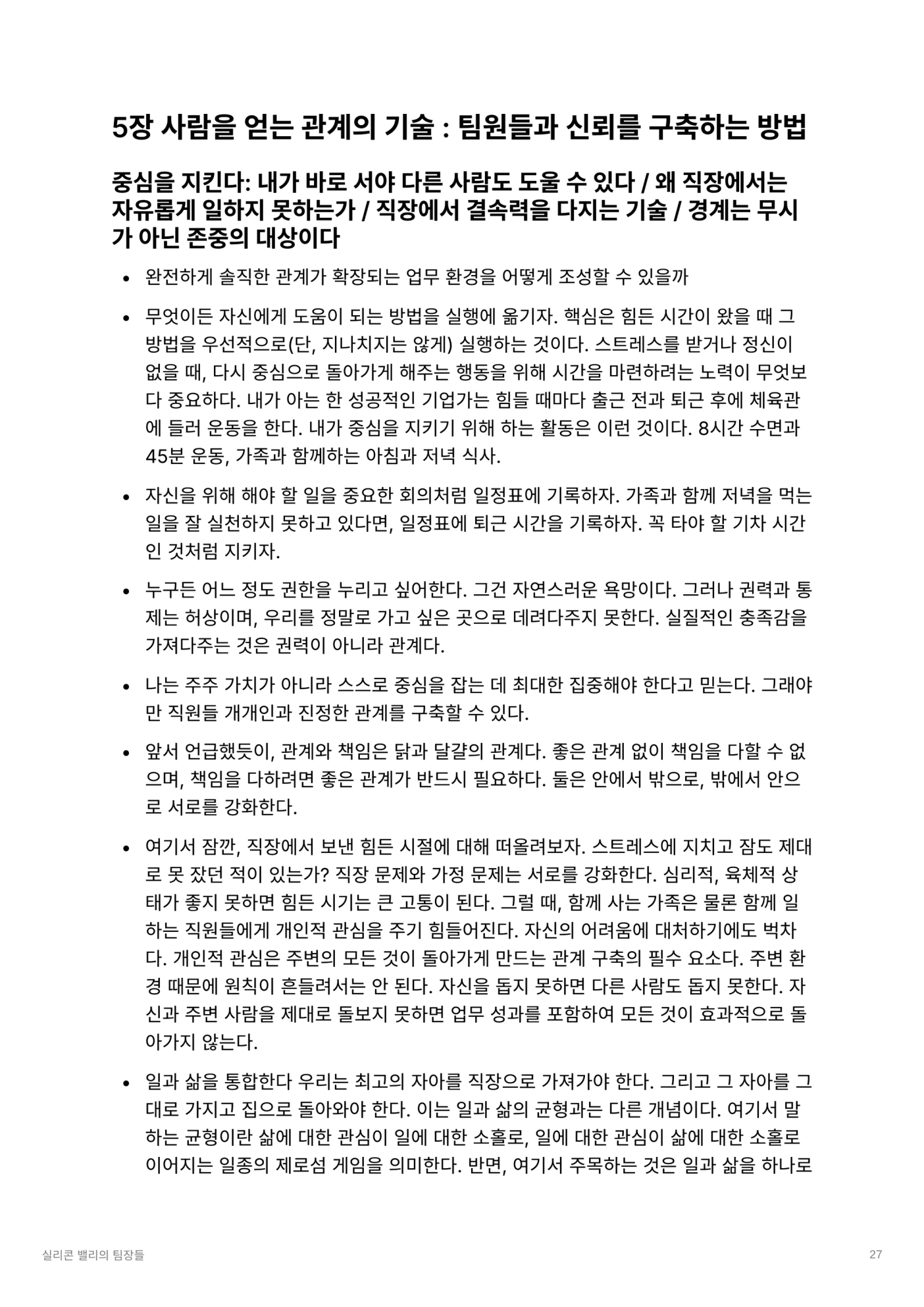 5장 사람을 얻는 관계의 기술 : 팀원들과 신뢰를 구축하는 방법

중심을 지킨다: 내가 바로 서야 다른 사람도 도울 수 있다 / 왜 직장에서는 자유롭게 일하지 못하는가 / 직장에서 결속력을 다지는 기술 / 경계는 무시가 아닌 존중의 대상이다

- 완전하게 솔직한 관계가 확장되는 업무 환경을 어떻게 조성할 수 있을까
- 무엇이든 자신에게 도움이 되는 방법을 실행에 옮기자. 핵심은 힘든 시간이 왔을 때 그 방법을 우선적으로(단, 지나치지는 않게) 실행하는 것이다. 스트레스를 받거나 정신이 없을 때, 다시 중심으로 돌아가게 해주는 행동을 위해 시간을 마련하려는 노력이 무엇보다 중요하다. 내가 아는 한 성공적인 기업가는 힘들 때마다 출근 전과 퇴근 후에 체육관에 들러 운동을 한다. 내가 중심을 지키기 위해 하는 활동은 이런 것이다. 8시간 수면과 45분 운동, 가족과 함께하는 아침과 저녁 식사.
- 자신을 위해 해야 할 일을 중요한 회의처럼 일정표에 기록하자. 가족과 함께 저녁을 먹는 일을 잘 실천하지 못하고 있다면, 일정표에 퇴근 시간을 기록하자. 꼭 타야 할 기차 시간인 것처럼 지키자.
- 누구든 어느 정도 권한을 누리고 싶어한다. 그건 자연스러운 욕망이다. 그러나 권력과 통제는 허상이며, 우리를 정말로 가고 싶은 곳으로 데려다주지 못한다. 실질적인 충족감을 가져다주는 것은 권력이 아니라 관계다.
- 나는 주주 가치가 아니라 스스로 중심을 잡는 데 최대한 집중해야 한다고 믿는다. 그래야만 직원들 개개인과 진정한 관계를 구축할 수 있다.
- 앞서 언급했듯이, 관계와 책임은 닭과 달걀의 관계다. 좋은 관계 없이 책임을 다할 수 없으며, 책임을 다하려면 좋은 관계가 반드시 필요하다. 둘은 안에서 밖으로, 밖에서 안으로 서로를 강화한다.
- 여기서 잠깐, 직장에서 보낸 힘든 시절에 대해 떠올려보자. 스트레스에 지치고 잠도 제대로 못 잤던 적이 있는가? 직장 문제와 가정 문제는 서로를 강화한다. 심리적, 육체적 상태가 좋지 못하면 힘든 시기는 큰 고통이 된다. 그럴 때, 함께 사는 가족은 물론 함께 일하는 직원들에게 개인적 관심을 주기 힘들어진다. 자신의 어려움에 대처하기에도 벅차다. 개인적 관심은 주변의 모든 것이 돌아가게 만드는 관계 구축의 필수 요소다. 주변 환경 때문에 원칙이 흔들려서는 안 된다. 자신을 돕지 못하면 다른 사람도 돕지 못한다. 자신과 주변 사람을 제대로 돌보지 못하면 업무 성과를 포함하여 모든 것이 효과적으로 돌아가지 않는다.
- 일과 삶을 통합한다 우리는 최고의 자아를 직장으로 가져가야 한다. 그리고 그 자아를 그대로 가지고 집으로 돌아와야 한다. 이는 일과 삶의 균형과는 다른 개념이다. 여기서 말하는 균형이란 삶에 대한 관심이 일에 대한 소홀로, 일에 대한 관심이 삶에 대한 소홀로 이어지는 일종의 제로섬 게임을 의미한다. 반면, 여기서 주목하는 것은 일과 삶을 하나로

실리콘 밸리의 팀장들

27